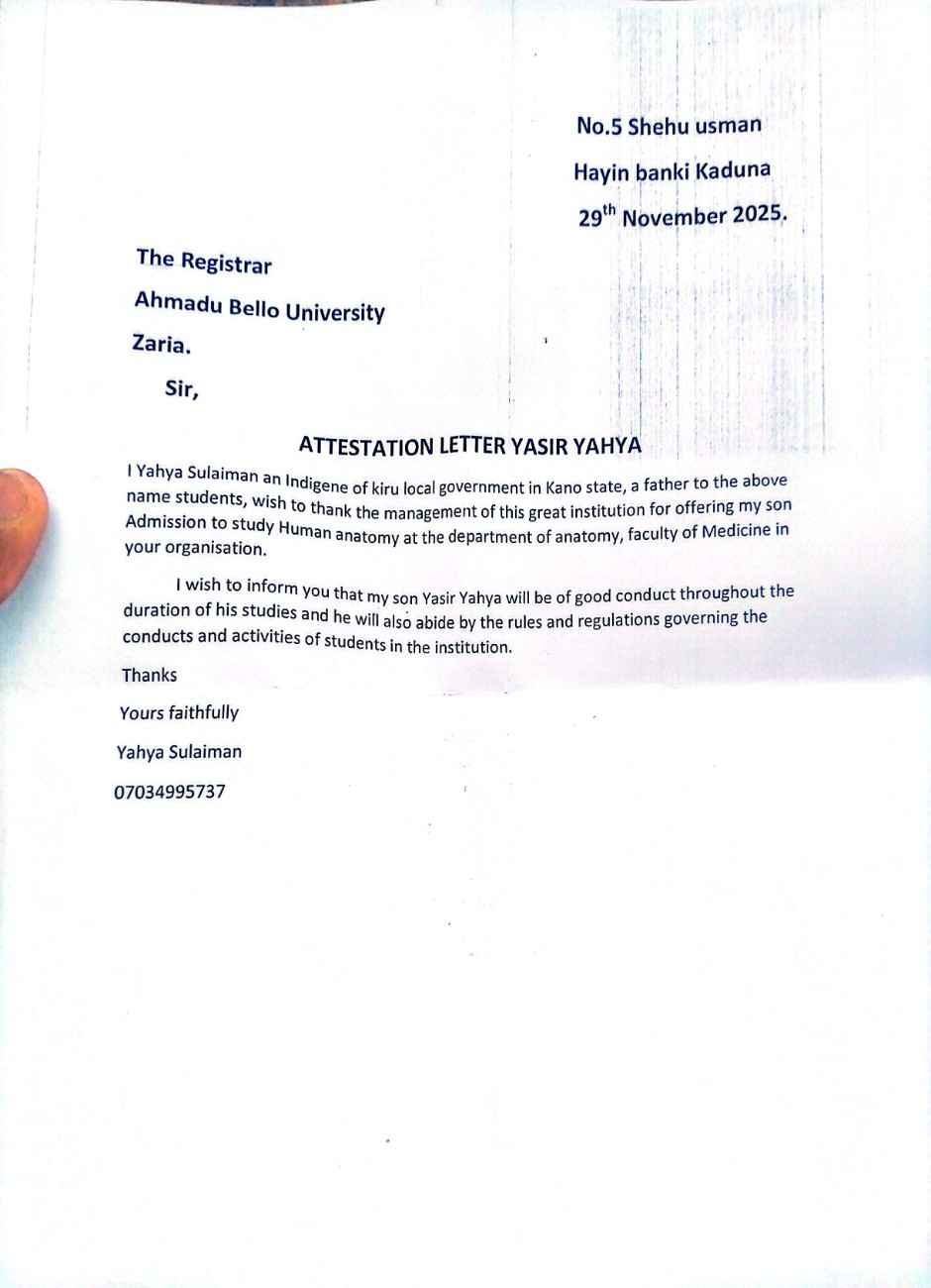 No.5 Shehu usman

Hayin banki Kaduna

29$^{th}$ November 2025.

The Registrar

Ahmadu Bello University

Zaria.

Sir,

ATTESTATION LETTER YASIR YAHYA

I Yahya Sulaiman an Indigene of kiru local government in Kano state, a father to the above name students, wish to thank the management of this great institution for offering my son Admission to study Human anatomy at the department of anatomy, faculty of Medicine in your organisation.

I wish to inform you that my son Yasir Yahya will be of good conduct throughout the duration of his studies and he will also abide by the rules and regulations governing the conducts and activities of students in the institution.

Thanks

Yours faithfully

Yahya Sulaiman

07034995737